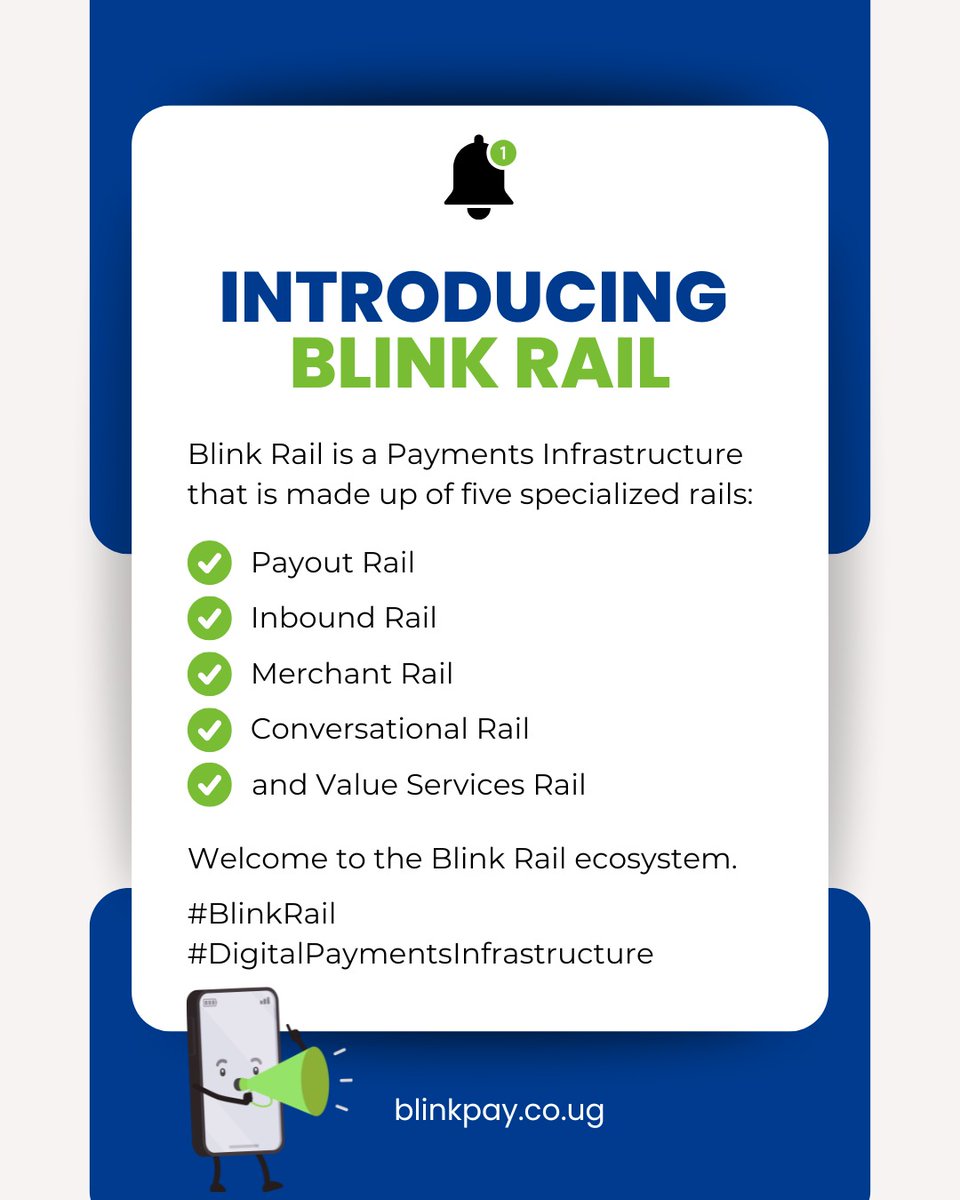 1

INTRODUCING
BLINK RAIL

Blink Rail is a Payments Infrastructure that is made up of five specialized rails:

Payout Rail
Inbound Rail
Merchant Rail
Conversational Rail
and Value Services Rail

Welcome to the Blink Rail ecosystem.

#BlinkRail
#DigitalPaymentsInfrastructure

blinkpay.co.ug